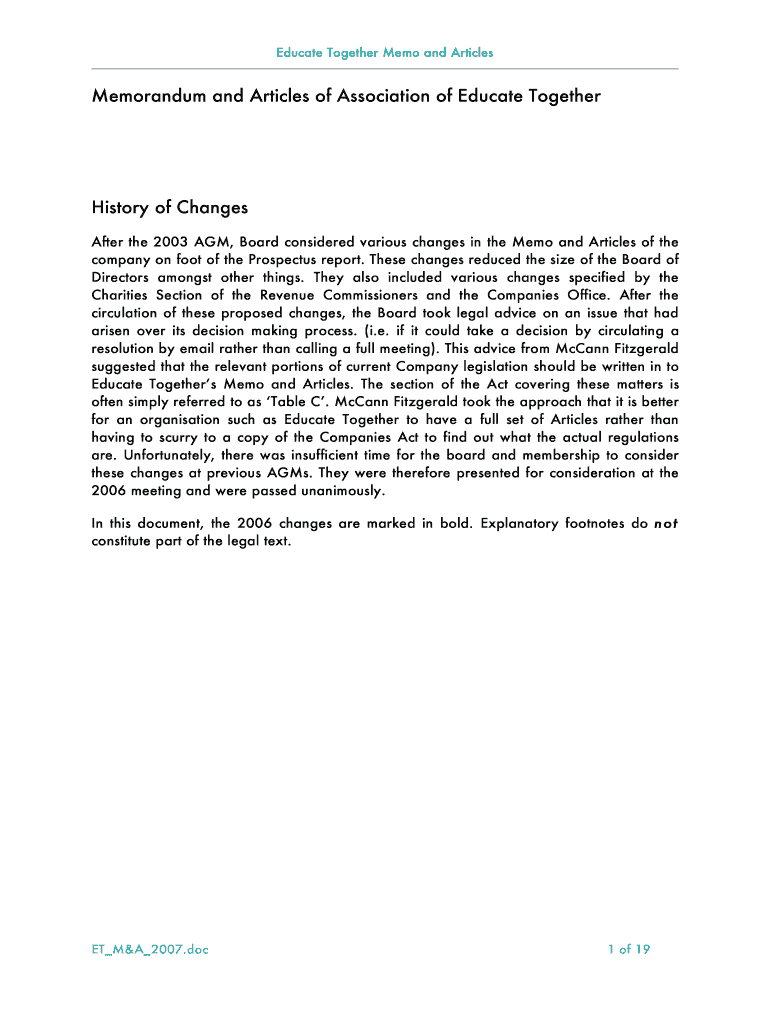 Educate Together Memo and Articles

Memorandum and Articles of Association of Educate Together

History of Changes

After the 2003 AGM, Board considered various changes in the Memo and Articles of the company on foot of the Prospectus report. These changes reduced the size of the Board of Directors amongst other things. They also included various changes specified by the Charities Section of the Revenue Commissioners and the Companies Office. After the circulation of these proposed changes, the Board took legal advice on an issue that had arisen over its decision making process. (i.e. if it could take a decision by circulating a resolution by email rather than calling a full meeting). This advice from McCann Fitzgerald suggested that the relevant portions of current Company legislation should be written in to Educate Together's Memo and Articles. The section of the Act covering these matters is often simply referred to as 'Table C'. McCann Fitzgerald took the approach that it is better for an organisation such as Educate Together to have a full set of Articles rather than having to scurry to a copy of the Companies Act to find out what the actual regulations are. Unfortunately, there was insufficient time for the board and membership to consider these changes at previous AGMs. They were therefore presented for consideration at the 2006 meeting and were passed unanimously.

In this document, the 2006 changes are marked in bold. Explanatory footnotes do not constitute part of the legal text.

ET_M&A_2007.doc

1 of 19